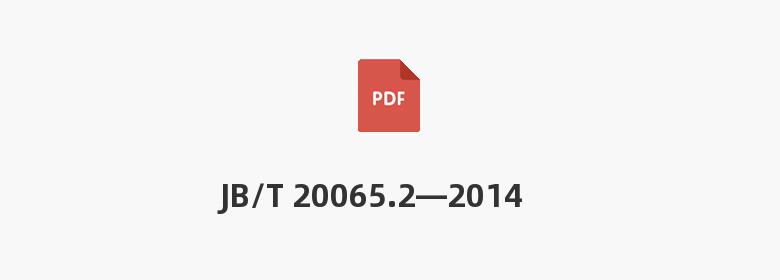 PDF

JB/T 20065.2—2014